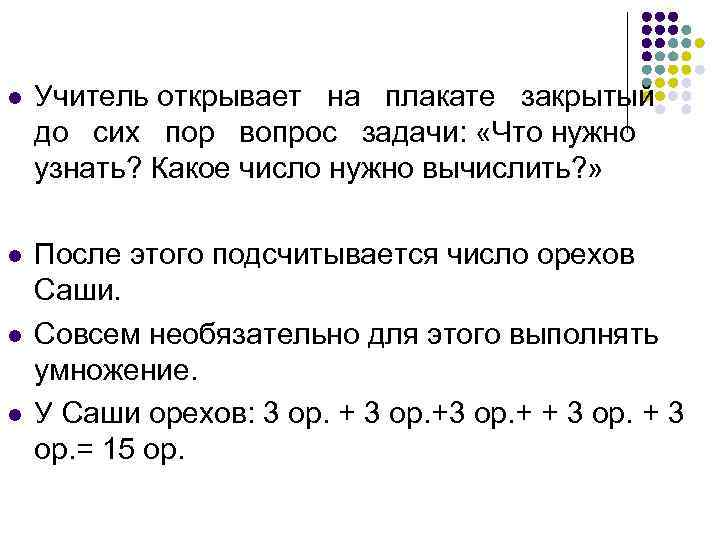 • Учитель открывает на плакате закрытый до сих пор вопрос задачи: «Что нужно узнать? Какое число нужно вычислить?»

• После этого подсчитывается число орехов Саши.

• Совсем необязательно для этого выполнять умножение.

• У Саши орехов: 3 ор. + 3 ор.+3 ор.+ + 3 ор. + 3 ор.= 15 ор.